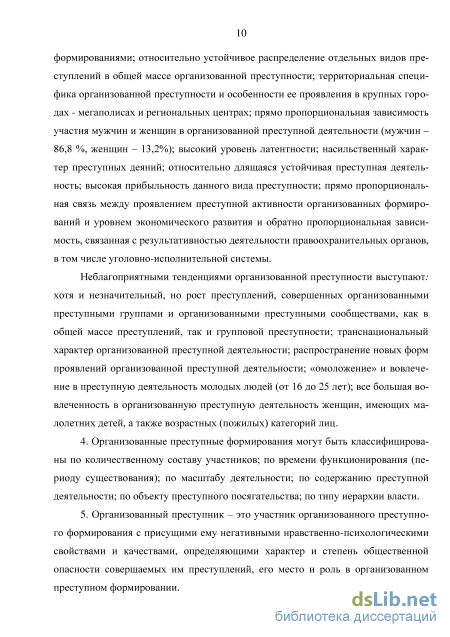 10

формированиями; относительно устойчивое распределение отдельных видов преступлений в общей массе организованной преступности; территориальная специфика организованной преступности и особенности ее проявления в крупных городах - мегаполисах и региональных центрах; прямо пропорциональная зависимость участия мужчин и женщин в организованной преступной деятельности (мужчин – 86,8 %, женщин – 13,2%); высокий уровень латентности; насильственный характер преступных деяний; относительно длящаяся устойчивая преступная деятельность; высокая прибыльность данного вида преступности; прямо пропорциональная связь между проявлением преступной активности организованных формирований и уровнем экономического развития и обратно пропорциональная зависимость, связанная с результативностью деятельности правоохранительных органов, в том числе уголовно-исполнительной системы.

Неблагоприятными тенденциями организованной преступности выступают: хотя и незначительный, но рост преступлений, совершенных организованными преступными группами и организованными преступными сообществами, как в общей массе преступлений, так и групповой преступности; транснациональный характер организованной преступной деятельности; распространение новых форм проявлений организованной преступной деятельности; «омоложение» и вовлечение в преступную деятельность молодых людей (от 16 до 25 лет); все большая вовлеченность в организованную преступную деятельность женщин, имеющих малолетних детей, а также возрастных (пожилых) категорий лиц.

4. Организованные преступные формирования могут быть классифицированы по количественному составу участников; по времени функционирования (периоду существования); по масштабу деятельности; по содержанию преступной деятельности; по объекту преступного посягательства; по типу иерархии власти.

5. Организованный преступник – это участник организованного преступного формирования с присущими ему негативными нравственно-психологическими свойствами и качествами, определяющими характер и степень общественной опасности совершаемых им преступлений, его место и роль в организованном преступном формировании.

dsLib.net
библиотека диссертаций